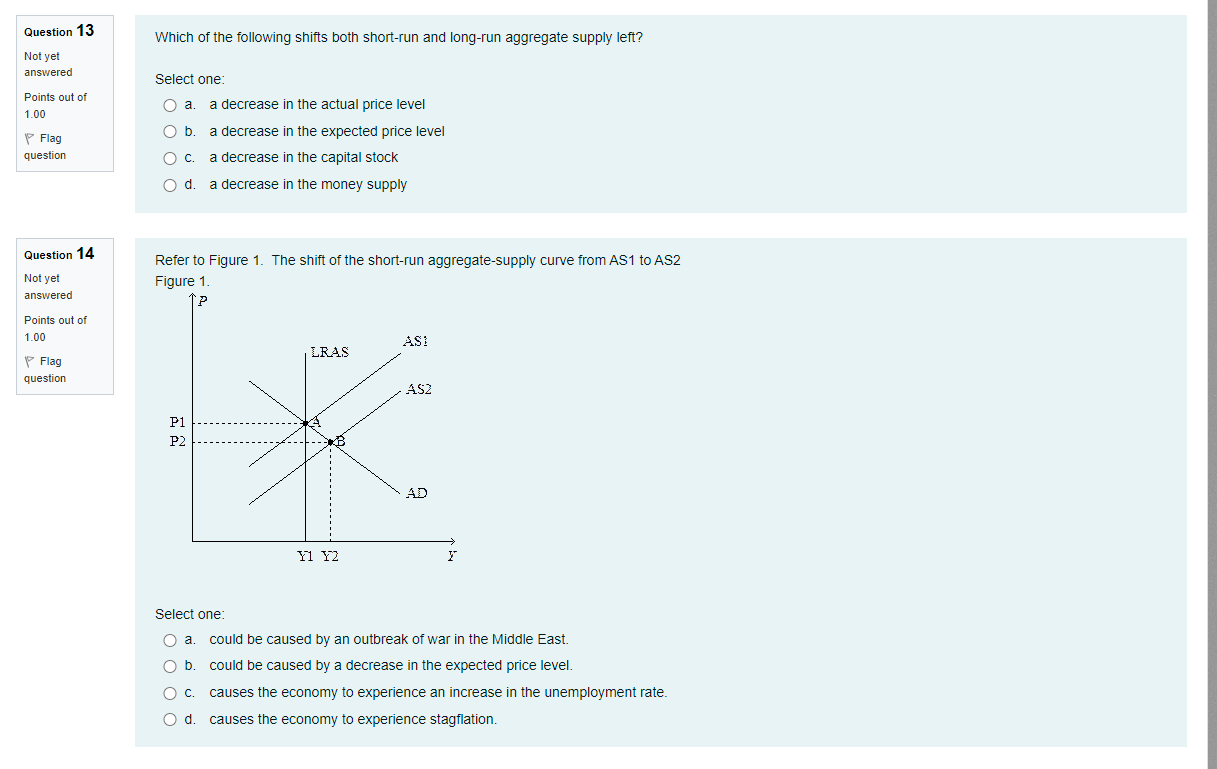 Question 13
Not yet answered
Points out of 1.00
Flag question

Which of the following shifts both short-run and long-run aggregate supply left?

Select one:
a. a decrease in the actual price level
b. a decrease in the expected price level
c. a decrease in the capital stock
d. a decrease in the money supply

Question 14
Not yet answered
Points out of 1.00
Flag question

Refer to Figure 1. The shift of the short-run aggregate-supply curve from AS1 to AS2
Figure 1.

P
LRAS
AS1
AS2
P1
P2
A
B
AD
Y1 Y2
Y

Select one:
a. could be caused by an outbreak of war in the Middle East.
b. could be caused by a decrease in the expected price level.
c. causes the economy to experience an increase in the unemployment rate.
d. causes the economy to experience stagflation.